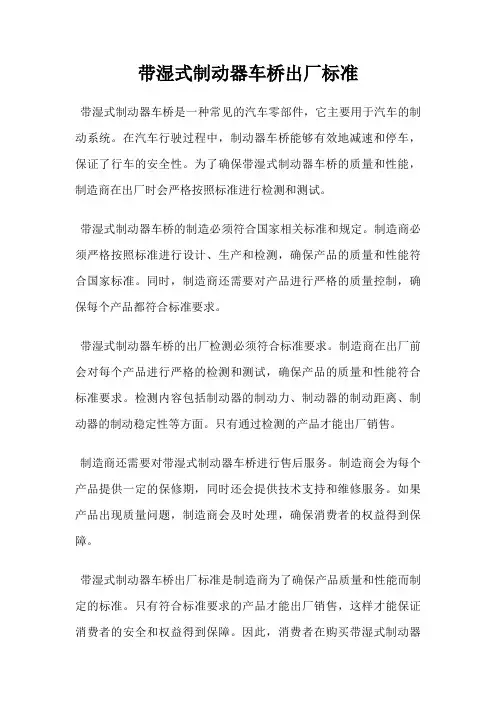 带湿式制动器车桥出厂标准

带湿式制动器车桥是一种常见的汽车零部件，它主要用于汽车的制动系统。在汽车行驶过程中，制动器车桥能够有效地减速和停车，保证了行车的安全性。为了确保带湿式制动器车桥的质量和性能，制造商在出厂时会严格按照标准进行检测和测试。

带湿式制动器车桥的制造必须符合国家相关标准和规定。制造商必须严格按照标准进行设计、生产和检测，确保产品的质量和性能符合国家标准。同时，制造商还需要对产品进行严格的质量控制，确保每个产品都符合标准要求。

带湿式制动器车桥的出厂检测必须符合标准要求。制造商在出厂前会对每个产品进行严格的检测和测试，确保产品的质量和性能符合标准要求。检测内容包括制动器的制动力、制动器的制动距离、制动器的制动稳定性等方面。只有通过检测的产品才能出厂销售。

制造商还需要对带湿式制动器车桥进行售后服务。制造商会为每个产品提供一定的保修期，同时还会提供技术支持和维修服务。如果产品出现质量问题，制造商会及时处理，确保消费者的权益得到保障。

带湿式制动器车桥出厂标准是制造商为了确保产品质量和性能而制定的标准。只有符合标准要求的产品才能出厂销售，这样才能保证消费者的安全和权益得到保障。因此，消费者在购买带湿式制动器